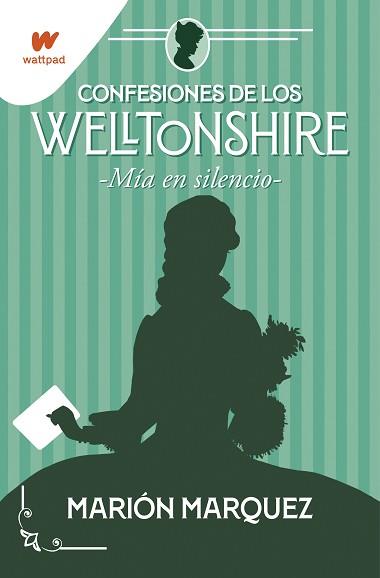 wattpad

CONFESIONES DE LOS
WELLTONSHIRE
-Mía en silencio-

MARIÓN MARQUEZ